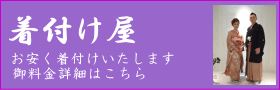 着付け屋

お安く着付けいたします
御料金詳細はこちら